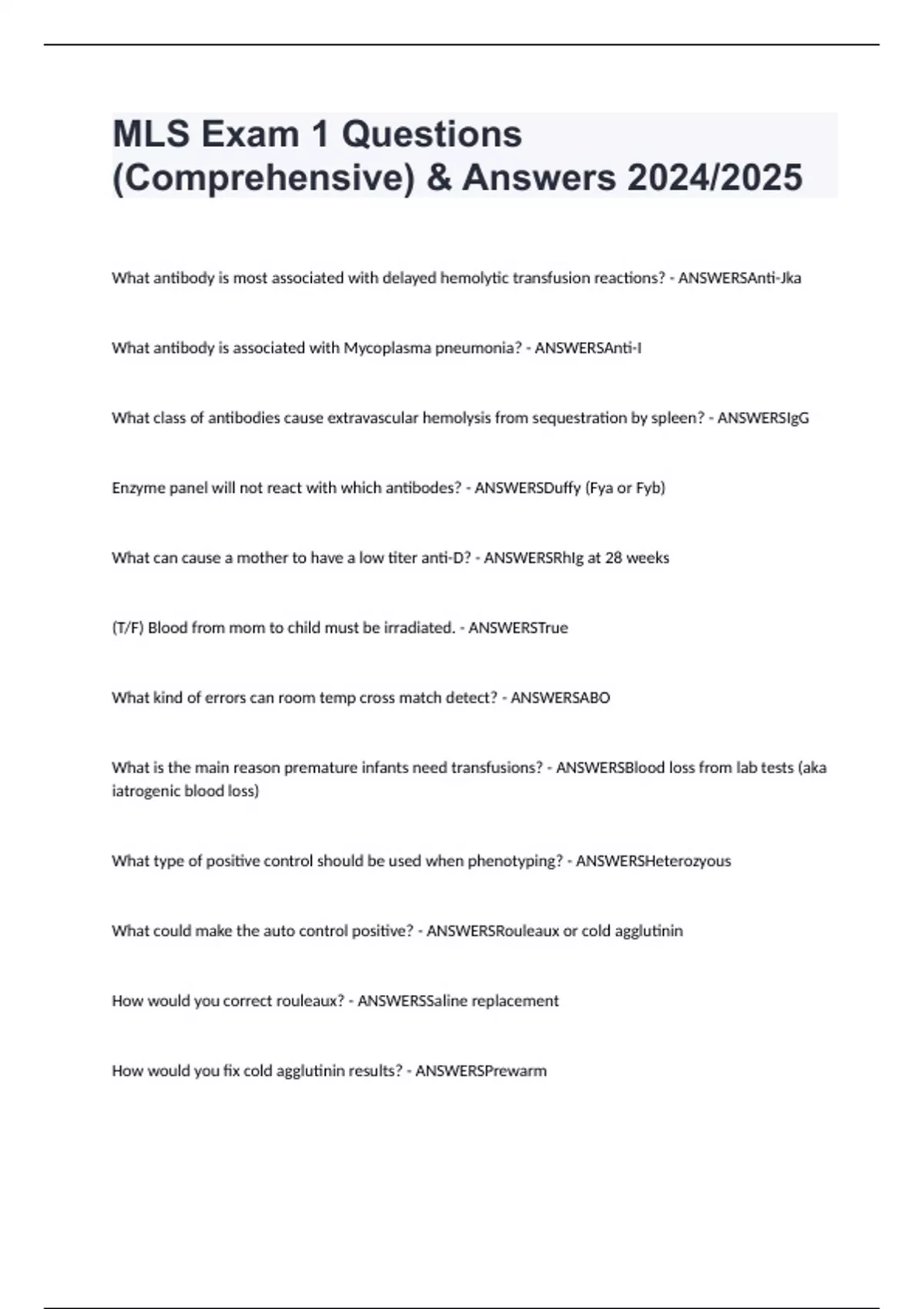 MLS Exam 1 Questions (Comprehensive) & Answers 2024/2025

What antibody is most associated with delayed hemolytic transfusion reactions? - ANSWERSAnti-Jka

What antibody is associated with Mycoplasma pneumonia? - ANSWERSAnti-I

What class of antibodies cause extravascular hemolysis from sequestration by spleen? - ANSWERSIgG

Enzyme panel will not react with which antibodes? - ANSWERSDuffy (Fya or Fyb)

What can cause a mother to have a low titer anti-D? - ANSWERSRhIg at 28 weeks

(T/F) Blood from mom to child must be irradiated. - ANSWERSTrue

What kind of errors can room temp cross match detect? - ANSWERSABO

What is the main reason premature infants need transfusions? - ANSWERSBlood loss from lab tests (aka iatrogenic blood loss)

What type of positive control should be used when phenotyping? - ANSWERSHeterozyous

What could make the auto control positive? - ANSWERSRouleaux or cold agglutinin

How would you correct rouleaux? - ANSWERSSaline replacement

How would you fix cold agglutinin results? - ANSWERSPrewarm